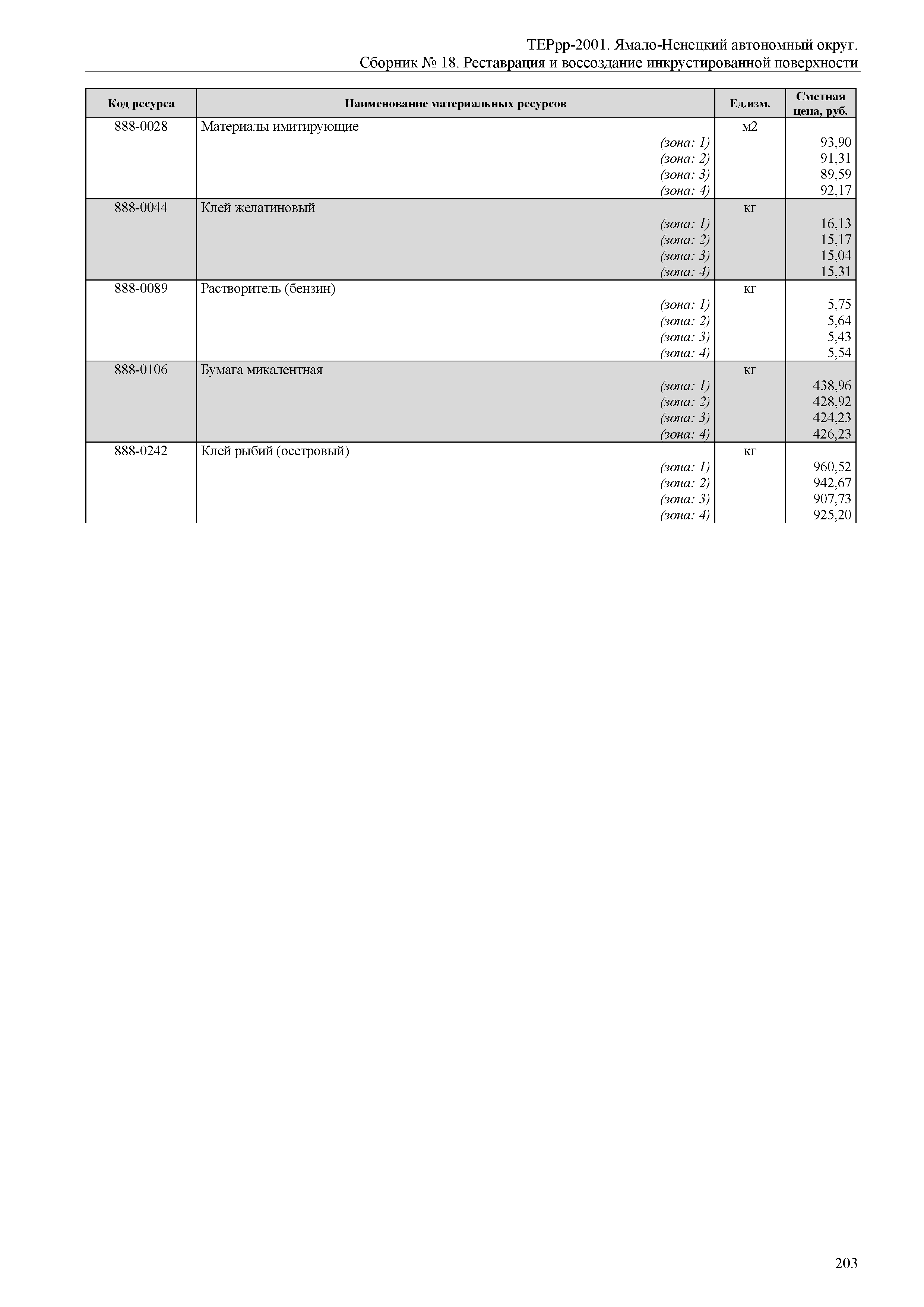 ТЕРрр-2001. Ямало-Ненецкий автономный округ.
Сборник № 18. Реставрация и воссоздание инкрустированной поверхности

| Код ресурса | Наименование материальных ресурсов | Ед.изм. | Сметная цена, руб. |
|---|---|---|---|
| 888-0028 | Материалы имитирующие | м2 | |
| | (зона: 1) | | 93,90 |
| | (зона: 2) | | 91,31 |
| | (зона: 3) | | 89,59 |
| | (зона: 4) | | 92,17 |
| 888-0044 | Клей желатиновый | кг | |
| | (зона: 1) | | 16,13 |
| | (зона: 2) | | 15,17 |
| | (зона: 3) | | 15,04 |
| | (зона: 4) | | 15,31 |
| 888-0089 | Растворитель (бензин) | кг | |
| | (зона: 1) | | 5,75 |
| | (зона: 2) | | 5,64 |
| | (зона: 3) | | 5,43 |
| | (зона: 4) | | 5,54 |
| 888-0106 | Бумага микалентная | кг | |
| | (зона: 1) | | 438,96 |
| | (зона: 2) | | 428,92 |
| | (зона: 3) | | 424,23 |
| | (зона: 4) | | 426,23 |
| 888-0242 | Клей рыбий (осетровый) | кг | |
| | (зона: 1) | | 960,52 |
| | (зона: 2) | | 942,67 |
| | (зона: 3) | | 907,73 |
| | (зона: 4) | | 925,20 |

203